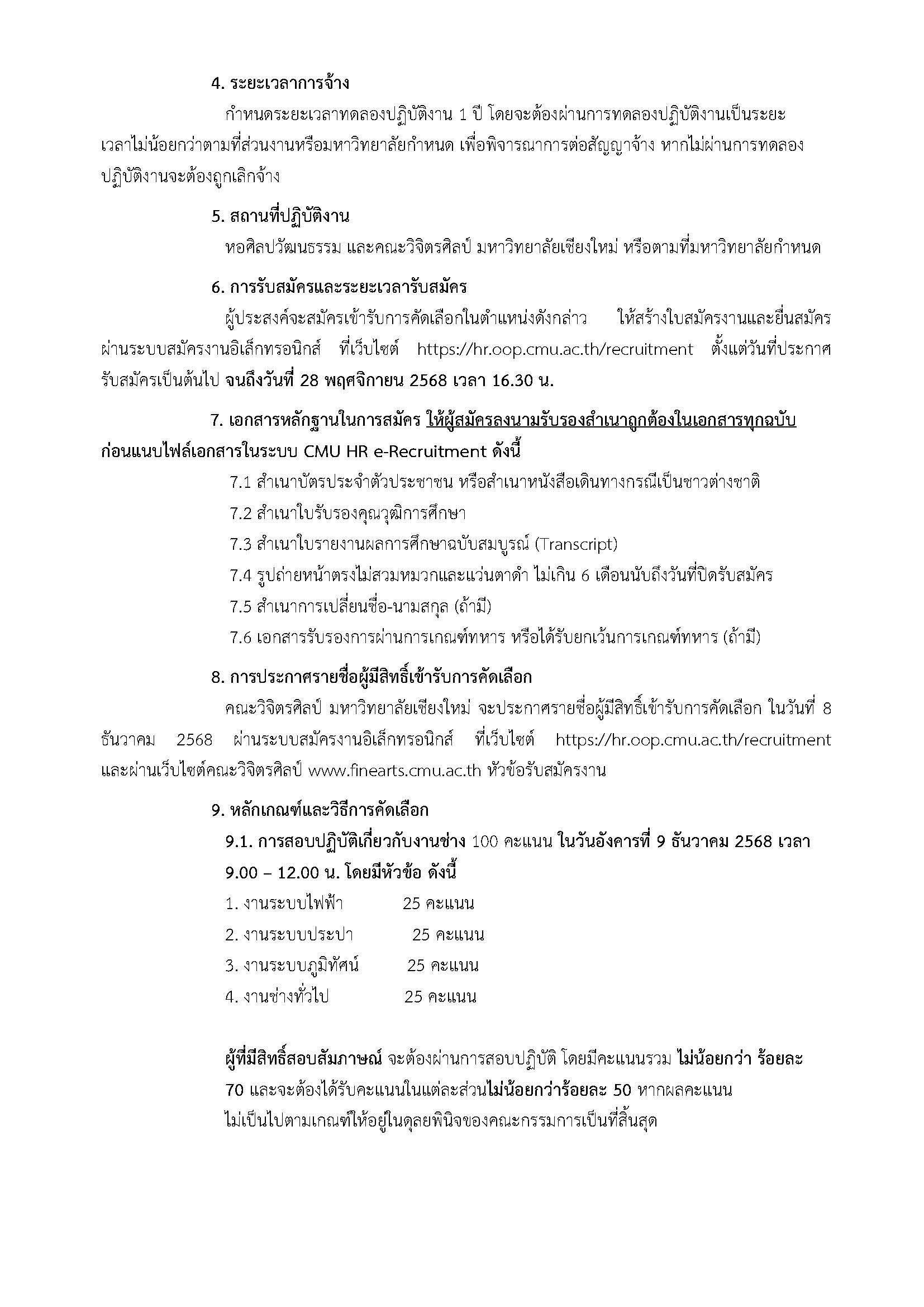 4. ระยะเวลาการจ้าง

กำหนดระยะเวลาทดลองปฏิบัติงาน 1 ปี โดยจะต้องผ่านการทดลองปฏิบัติงานเป็นระยะเวลาไม่น้อยกว่าตามที่ส่วนงานหรือมหาวิทยาลัยกำหนด เพื่อพิจารณาการต่อสัญญาจ้าง หากไม่ผ่านการทดลองปฏิบัติงานจะต้องถูกเลิกจ้าง

5. สถานที่ปฏิบัติงาน

หอศิลปวัฒนธรรม และคณะวิจิตรศิลป์ มหาวิทยาลัยเชียงใหม่ หรือตามที่มหาวิทยาลัยกำหนด

6. การรับสมัครและระยะเวลารับสมัคร

ผู้ประสงค์จะสมัครเข้ารับการคัดเลือกในตำแหน่งดังกล่าว ให้สร้างใบสมัครงานและยื่นสมัครผ่านระบบสมัครงานอิเล็กทรอนิกส์ ที่เว็บไซต์ https://hr.oop.cmu.ac.th/recruitment ตั้งแต่วันที่ประกาศรับสมัครเป็นต้นไป จนถึงวันที่ 28 พฤศจิกายน 2568 เวลา 16.30 น.

7. เอกสารหลักฐานในการสมัคร ให้ผู้สมัครลงนามรับรองสำเนาถูกต้องในเอกสารทุกฉบับก่อนแนบไฟล์เอกสารในระบบ CMU HR e-Recruitment ดังนี้

7.1 สำเนาบัตรประจำตัวประชาชน หรือสำเนาหนังสือเดินทางกรณีเป็นชาวต่างชาติ

7.2 สำเนาใบรับรองคุณวุฒิการศึกษา

7.3 สำเนาใบรายงานผลการศึกษาฉบับสมบูรณ์ (Transcript)

7.4 รูปถ่ายหน้าตรงไม่สวมหมวกและแว่นตาดำ ไม่เกิน 6 เดือนนับถึงวันที่ปิดรับสมัคร

7.5 สำเนาการเปลี่ยนชื่อ-นามสกุล (ถ้ามี)

7.6 เอกสารรับรองการผ่านการเกณฑ์ทหาร หรือได้รับยกเว้นการเกณฑ์ทหาร (ถ้ามี)

8. การประกาศรายชื่อผู้มีสิทธิ์เข้ารับการคัดเลือก

คณะวิจิตรศิลป์ มหาวิทยาลัยเชียงใหม่ จะประกาศรายชื่อผู้มีสิทธิ์เข้ารับการคัดเลือก ในวันที่ 8 ธันวาคม 2568 ผ่านระบบสมัครงานอิเล็กทรอนิกส์ ที่เว็บไซต์ https://hr.oop.cmu.ac.th/recruitment และผ่านเว็บไซต์คณะวิจิตรศิลป์ www.finearts.cmu.ac.th หัวข้อรับสมัครงาน

9. หลักเกณฑ์และวิธีการคัดเลือก

9.1. การสอบปฏิบัติเกี่ยวกับงานช่าง 100 คะแนน ในวันอังคารที่ 9 ธันวาคม 2568 เวลา 9.00 – 12.00 น. โดยมีหัวข้อ ดังนี้

1. งานระบบไฟฟ้า 25 คะแนน
2. งานระบบประปา 25 คะแนน
3. งานระบบภูมิทัศน์ 25 คะแนน
4. งานช่างทั่วไป 25 คะแนน

ผู้ที่มีสิทธิ์สอบสัมภาษณ์ จะต้องผ่านการสอบปฏิบัติ โดยมีคะแนนรวม ไม่น้อยกว่า ร้อยละ 70 และจะต้องได้รับคะแนนในแต่ละส่วนไม่น้อยกว่าร้อยละ 50 หากผลคะแนนไม่เป็นไปตามเกณฑ์ให้อยู่ในดุลยพินิจของคณะกรรมการเป็นที่สิ้นสุด